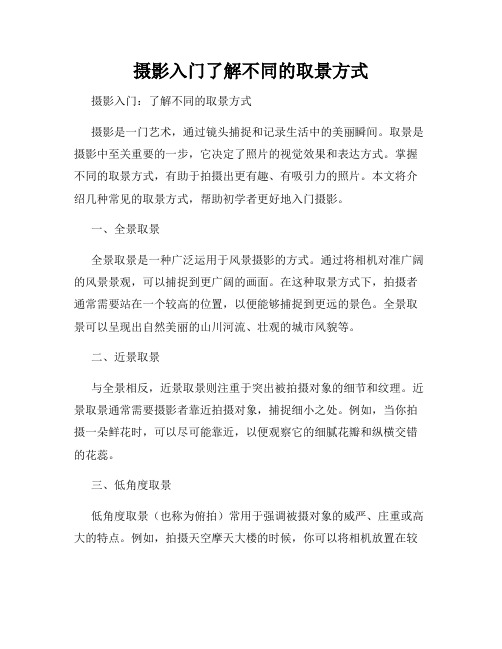 摄影入门了解不同的取景方式

摄影入门：了解不同的取景方式

摄影是一门艺术，通过镜头捕捉和记录生活中的美丽瞬间。取景是摄影中至关重要的一步，它决定了照片的视觉效果和表达方式。掌握不同的取景方式，有助于拍摄出更有趣、有吸引力的照片。本文将介绍几种常见的取景方式，帮助初学者更好地入门摄影。

一、全景取景

全景取景是一种广泛运用于风景摄影的方式。通过将相机对准广阔的风景景观，可以捕捉到更广阔的画面。在这种取景方式下，拍摄者通常需要站在一个较高的位置，以便能够捕捉到更远的景色。全景取景可以呈现出自然美丽的山川河流、壮观的城市风貌等。

二、近景取景

与全景相反，近景取景则注重于突出被拍摄对象的细节和纹理。近景取景通常需要摄影者靠近拍摄对象，捕捉细小之处。例如，当你拍摄一朵鲜花时，可以尽可能靠近，以便观察它的细腻花瓣和纵横交错的花蕊。

三、低角度取景

低角度取景（也称为俯拍）常用于强调被摄对象的威严、庄重或高大的特点。例如，拍摄天空摩天大楼的时候，你可以将相机放置在较